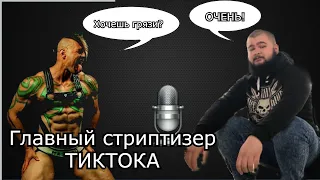 Хочешь грязи?

ОЧЕНЬ!

Главный стриптизер ТИКТОКА